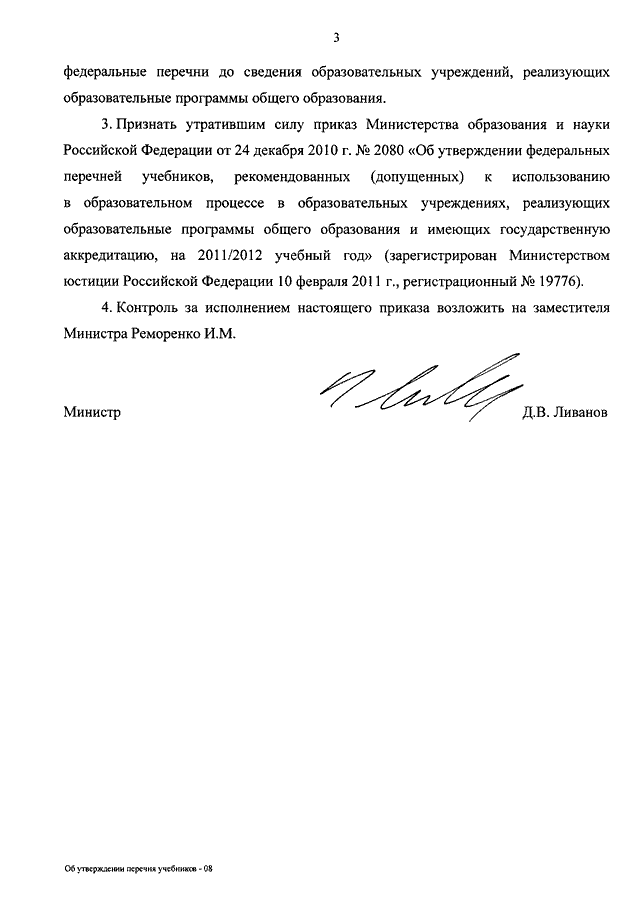 3

федеральные перечни до сведения образовательных учреждений, реализующих образовательные программы общего образования.

3. Признать утратившим силу приказ Министерства образования и науки Российской Федерации от 24 декабря 2010 г. № 2080 «Об утверждении федеральных перечней учебников, рекомендованных (допущенных) к использованию в образовательном процессе в образовательных учреждениях, реализующих образовательные программы общего образования и имеющих государственную аккредитацию, на 2011/2012 учебный год» (зарегистрирован Министерством юстиции Российской Федерации 10 февраля 2011 г., регистрационный № 19776).

4. Контроль за исполнением настоящего приказа возложить на заместителя Министра Реморенко И.М.

Министр

Д.В. Ливанов

Об утверждении перечня учебников - 08